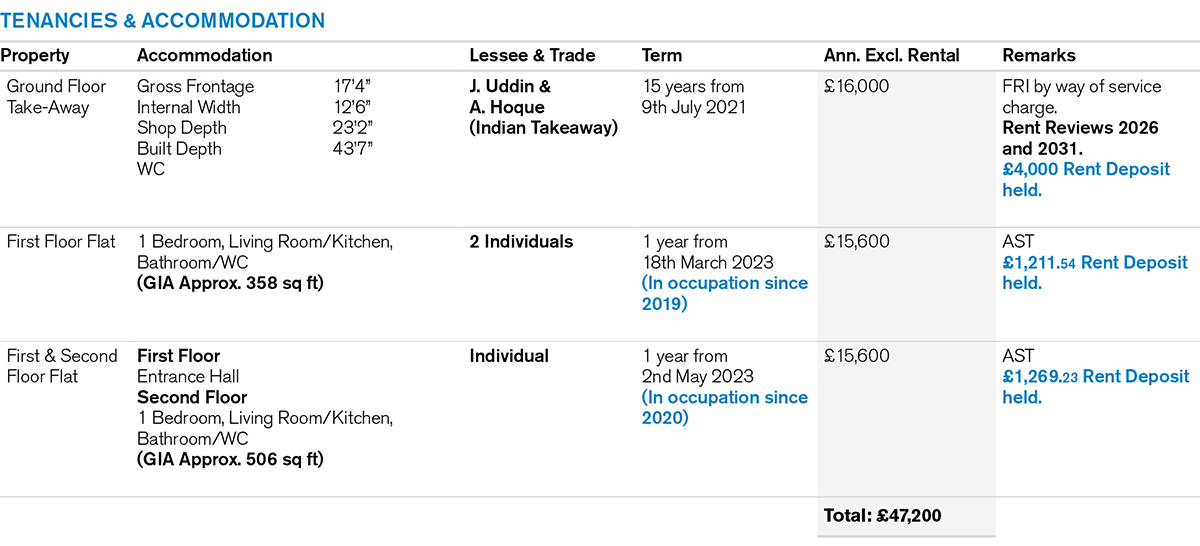 TENANCIES & ACCOMMODATION

| Property | Accommodation | Lessee & Trade | Term | Ann. Excl. Rental | Remarks |
|---|---|---|---|---|---|
| Ground Floor Take-Away | Gross Frontage 17'4" Internal Width 12'6" Shop Depth 23'2" Built Depth 43'7" WC | J. Uddin & A. Hoque (Indian Takeaway) | 15 years from 9th July 2021 | £16,000 | FRI by way of service charge. Rent Reviews 2026 and 2031. £4,000 Rent Deposit held. |
| First Floor Flat | 1 Bedroom, Living Room/Kitchen, Bathroom/WC (GIA Approx. 358 sq ft) | 2 Individuals | 1 year from 18th March 2023 (In occupation since 2019) | £15,600 | AST £1,211.54 Rent Deposit held. |
| First & Second Floor Flat | First Floor Entrance Hall Second Floor 1 Bedroom, Living Room/Kitchen, Bathroom/WC (GIA Approx. 506 sq ft) | Individual | 1 year from 2nd May 2023 (In occupation since 2020) | £15,600 | AST £1,269.23 Rent Deposit held. |
| | | | | Total: £47,200 | |